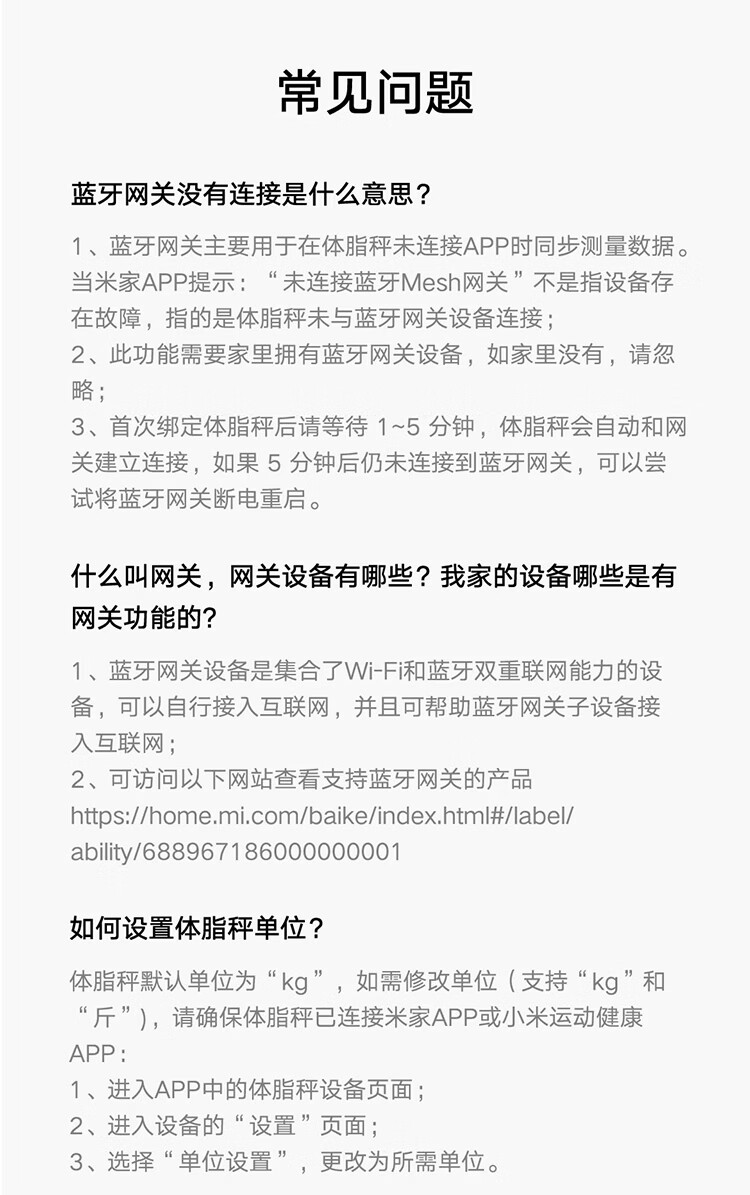 常见问题

蓝牙网关没有连接是什么意思？

1、蓝牙网关主要用于在体脂秤未连接APP时同步测量数据。当米家APP提示：“未连接蓝牙Mesh网关”不是指设备存在故障，指的是体脂秤未与蓝牙网关设备连接；
2、此功能需要家里拥有蓝牙网关设备，如家里没有，请忽略；
3、首次绑定体脂秤后请等待 1~5 分钟，体脂秤会自动和网关建立连接，如果 5 分钟后仍未连接到蓝牙网关，可以尝试将蓝牙网关断电重启。

什么叫网关，网关设备有哪些？我家的设备哪些是有网关功能的？

1、蓝牙网关设备是集合了Wi-Fi和蓝牙双重联网能力的设备，可以自行接入互联网，并且可帮助蓝牙网关子设备接入互联网；
2、可访问以下网站查看支持蓝牙网关的产品
https://home.mi.com/baike/index.html#/label/ability/688967186000000001

如何设置体脂秤单位？

体脂秤默认单位为“kg”，如需修改单位（支持“kg”和“斤”），请确保体脂秤已连接米家APP或小米运动健康APP：
1、进入APP中的体脂秤设备页面；
2、进入设备的“设置”页面；
3、选择“单位设置”，更改为所需单位。